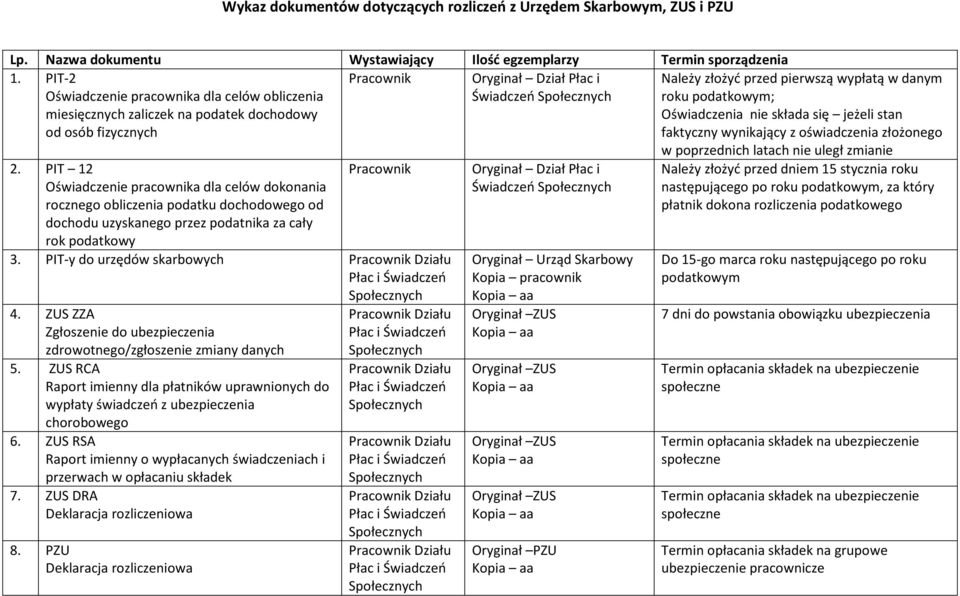 Wykaz dokumentów dotyczących rozliczeń z Urzędem Skarbowym, ZUS i PZU

| Lp. | Nazwa dokumentu | Wystawiający | Ilość egzemplarzy | Termin sporządzenia |
|---|---|---|---|---|
| 1. | PIT-2 Oświadczenie pracownika dla celów obliczenia miesięcznych zaliczek na podatek dochodowy od osób fizycznych | Pracownik | Oryginał – Dział Płac i Świadczeń Społecznych | Należy złożyć przed pierwszą wypłatą w danym roku podatkowym; Oświadczenia nie składa się – jeżeli stan faktyczny wynikający z oświadczenia złożonego w poprzednich latach nie uległ zmianie |
| 2. | PIT – 12 Oświadczenie pracownika dla celów dokonania rocznego obliczenia podatku dochodowego od dochodu uzyskanego przez podatnika za cały rok podatkowy | Pracownik | Oryginał – Dział Płac i Świadczeń Społecznych | Należy złożyć przed dniem 15 stycznia roku następującego po roku podatkowym, za który płatnik dokona rozliczenia podatkowego |
| 3. | PIT-y do urzędów skarbowych | Pracownik Działu Płac i Świadczeń Społecznych | Oryginał – Urząd Skarbowy Kopia – pracownik Kopia – aa | Do 15-go marca roku następującego po roku podatkowym |
| 4. | ZUS ZZA Zgłoszenie do ubezpieczenia zdrowotnego/zgłoszenie zmiany danych | Pracownik Działu Płac i Świadczeń Społecznych | Oryginał –ZUS Kopia – aa | 7 dni do powstania obowiązku ubezpieczenia |
| 5. | ZUS RCA Raport imienny dla płatników uprawnionych do wypłaty świadczeń z ubezpieczenia chorobowego | Pracownik Działu Płac i Świadczeń Społecznych | Oryginał –ZUS Kopia – aa | Termin opłacania składek na ubezpieczenie społeczne |
| 6. | ZUS RSA Raport imienny o wypłacanych świadczeniach i przerwach w opłacaniu składek | Pracownik Działu Płac i Świadczeń Społecznych | Oryginał –ZUS Kopia – aa | Termin opłacania składek na ubezpieczenie społeczne |
| 7. | ZUS DRA Deklaracja rozliczeniowa | Pracownik Działu Płac i Świadczeń Społecznych | Oryginał –ZUS Kopia – aa | Termin opłacania składek na ubezpieczenie społeczne |
| 8. | PZU Deklaracja rozliczeniowa | Pracownik Działu Płac i Świadczeń Społecznych | Oryginał –PZU Kopia – aa | Termin opłacania składek na grupowe ubezpieczenie pracownicze |